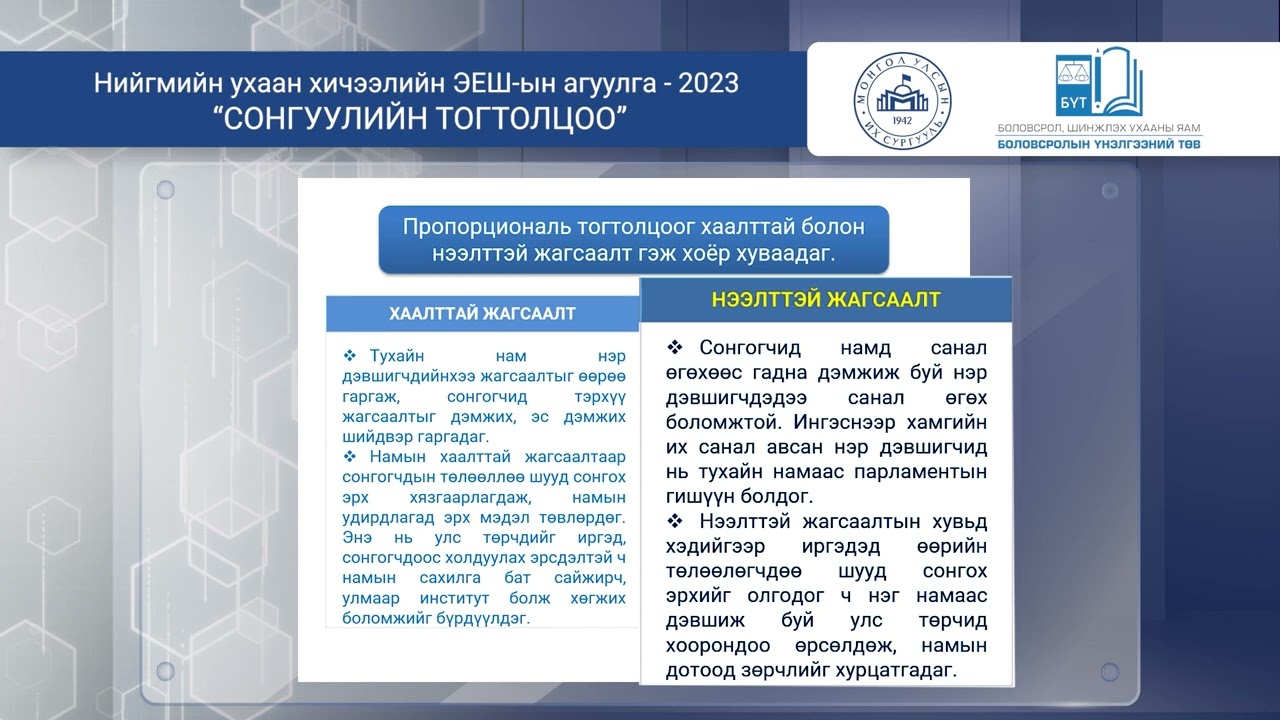 Нийгмийн ухаан хичээлийн ЭЕШ-ын агуулга - 2023
“СОНГУУЛИЙН ТОГТОЛЦОО”

МОНГОЛ УЛСЫН ИХ СУРГУУЛЬ 1942

БҮТ
БОЛОВСРОЛ, ШИНЖЛЭХ УХААНЫ ЯАМ
БОЛОВСРОЛЫН ҮНЭЛГЭЭНИЙ ТӨВ

Пропорциональ тогтолцоог хаалттай болон нээлттэй жагсаалт гэж хоёр хуваадаг.

ХААЛТТАЙ ЖАГСААЛТ

❖ Тухайн нам нэр дэвшигчдийнхээ жагсаалтыг өөрөө гаргаж, сонгогчид тэрхүү жагсаалтыг дэмжих, эс дэмжих шийдвэр гаргадаг.
❖ Намын хаалттай жагсаалтаар сонгогчдын төлөөллөө шууд сонгох эрх хязгаарлагдаж, намын удирдлагад эрх мэдэл төвлөрдөг. Энэ нь улс төрчдийг иргэд, сонгогчдоос холдуулах эрсдэлтэй ч намын сахилга бат сайжирч, улмаар институт болж хөгжих боломжийг бүрдүүлдэг.

НЭЭЛТТЭЙ ЖАГСААЛТ

❖ Сонгогчид намд санал өгөхөөс гадна дэмжиж буй нэр дэвшигчдэдээ санал өгөх боломжтой. Ингэснээр хамгийн их санал авсан нэр дэвшигчид нь тухайн намаас парламентын гишүүн болдог.
❖ Нээлттэй жагсаалтын хувьд хэдийгээр иргэдэд өөрийн төлөөлөгчдөө шууд сонгох эрхийг олгодог ч нэг намаас дэвшиж буй улс төрчид хоорондоо өрсөлдөж, намын дотоод зөрчлийг хурцатгадаг.